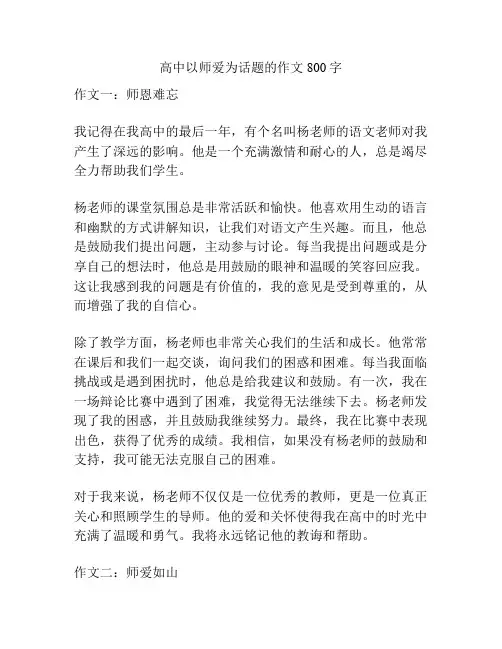 高中以师爱为话题的作文 800 字

作文一：师恩难忘

我记得在我高中的最后一年，有个名叫杨老师的语文老师对我产生了深远的影响。他是一个充满激情和耐心的人，总是竭尽全力帮助我们学生。

杨老师的课堂氛围总是非常活跃和愉快。他喜欢用生动的语言和幽默的方式讲解知识，让我们对语文产生兴趣。而且，他总是鼓励我们提出问题，主动参与讨论。每当我提出问题或是分享自己的想法时，他总是用鼓励的眼神和温暖的笑容回应我。这让我感到我的问题是有价值的，我的意见是受到尊重的，从而增强了我的自信心。

除了教学方面，杨老师也非常关心我们的生活和成长。他常常在课后和我们一起交谈，询问我们的困惑和困难。每当我面临挑战或是遇到困扰时，他总是给我建议和鼓励。有一次，我在一场辩论比赛中遇到了困难，我觉得无法继续下去。杨老师发现了我的困惑，并且鼓励我继续努力。最终，我在比赛中表现出色，获得了优秀的成绩。我相信，如果没有杨老师的鼓励和支持，我可能无法克服自己的困难。

对于我来说，杨老师不仅仅是一位优秀的教师，更是一位真正关心和照顾学生的导师。他的爱和关怀使得我在高中的时光中充满了温暖和勇气。我将永远铭记他的教诲和帮助。

作文二：师爱如山